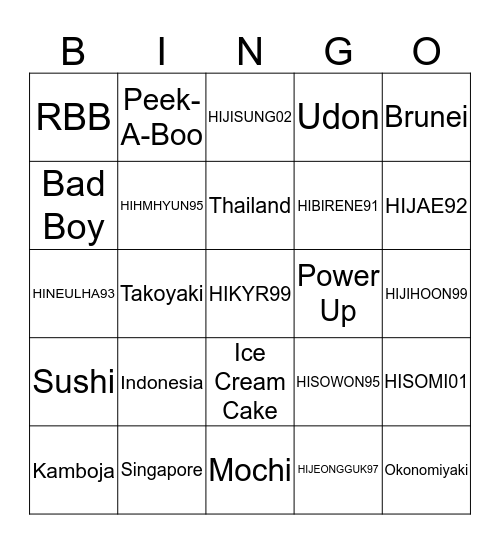 | B | I | N | G | O |
|---|---|---|---|---|
| RBB | Peek-A-Boo | HIJISUNG02 | Udon | Brunei |
| Bad Boy | HIHMHYUN95 | Thailand | HIBIRENE91 | HIJAE92 |
| HINEULHA93 | Takoyaki | HIKYR99 | Power Up | HIJIHOON99 |
| Sushi | Indonesia | Ice Cream Cake | HISOWON95 | HISOMI01 |
| Kamboja | Singapore | Mochi | HIJEONGGUK97 | Okonomiyaki |